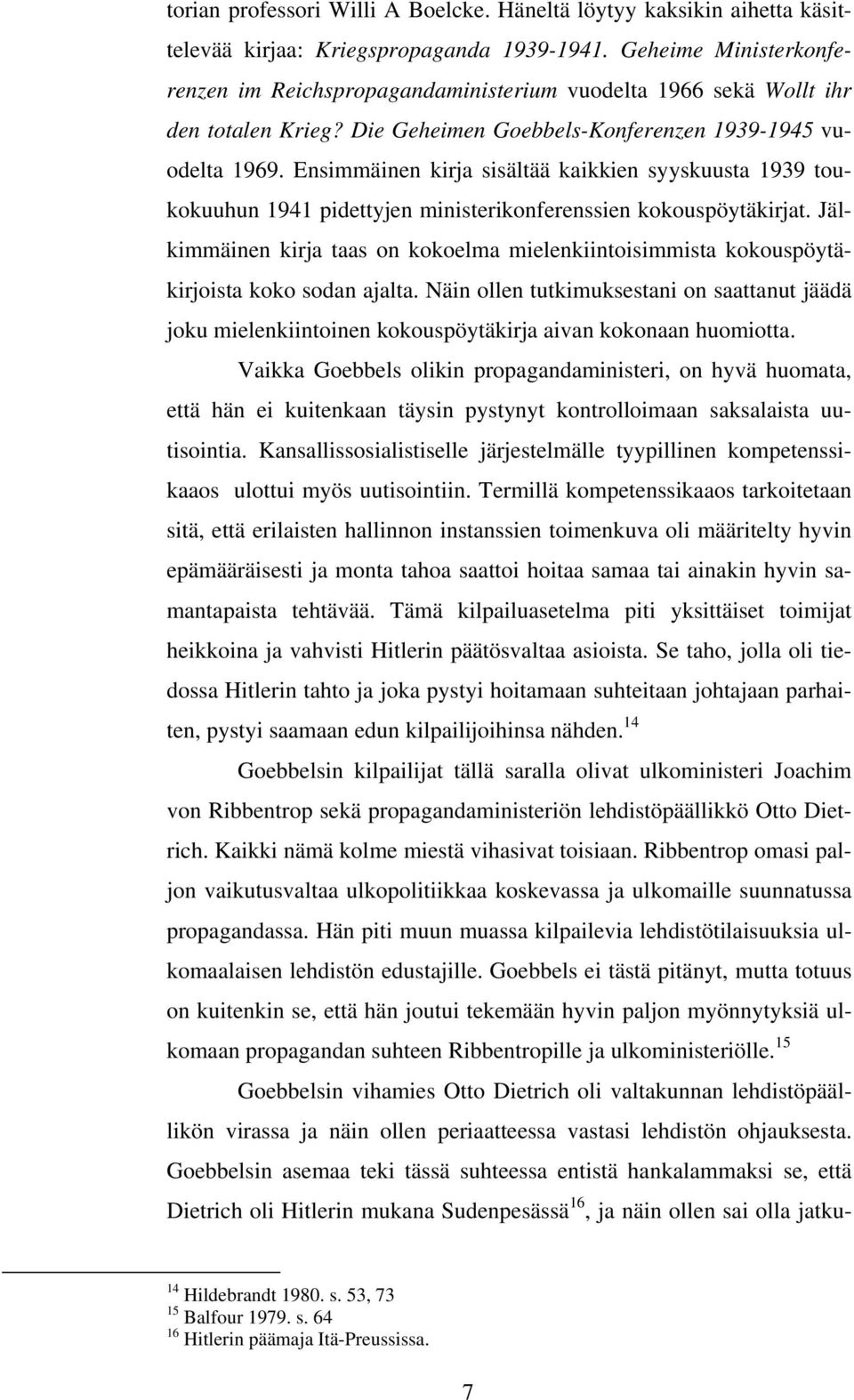 torian professori Willi A Boelcke. Häneltä löytyy kaksikin aihetta käsittelevää kirjaa: Kriegspropaganda 1939-1941. Geheime Ministerkonferenzen im Reichspropagandaministerium vuodelta 1966 sekä Wollt ihr den totalen Krieg? Die Geheimen Goebbels-Konferenzen 1939-1945 vuodelta 1969. Ensimmäinen kirja sisältää kaikkien syyskuusta 1939 toukokuuhun 1941 pidettyjen ministerikonferenssien kokouspöytäkirjat. Jälkimmäinen kirja taas on kokoelma mielenkiintoisimmista kokouspöytäkirjoista koko sodan ajalta. Näin ollen tutkimuksestani on saattanut jäädä joku mielenkiintoinen kokouspöytäkirja aivan kokonaan huomiotta.

Vaikka Goebbels olikin propagandaministeri, on hyvä huomata, että hän ei kuitenkaan täysin pystynyt kontrolloimaan saksalaista uutisointia. Kansallissosialistiselle järjestelmälle tyypillinen kompetenssikaaos ulottui myös uutisointiin. Termillä kompetenssikaaos tarkoitetaan sitä, että erilaisten hallinnon instanssien toimenkuva oli määritelty hyvin epämääräisesti ja monta tahoa saattoi hoitaa samaa tai ainakin hyvin samantapaista tehtävää. Tämä kilpailuasetelma piti yksittäiset toimijat heikkoina ja vahvisti Hitlerin päätösvaltaa asioista. Se taho, jolla oli tiedossa Hitlerin tahto ja joka pystyi hoitamaan suhteitaan johtajaan parhaiten, pystyi saamaan edun kilpailijoihinsa nähden.$^{14}$

Goebbelsin kilpailijat tällä saralla olivat ulkoministeri Joachim von Ribbentrop sekä propagandaministeriön lehdistöpäällikkö Otto Dietrich. Kaikki nämä kolme miestä vihasivat toisiaan. Ribbentrop omasi paljon vaikutusvaltaa ulkopolitiikkaa koskevassa ja ulkomaille suunnatussa propagandassa. Hän piti muun muassa kilpailevia lehdistötilaisuuksia ulkomaalaisen lehdistön edustajille. Goebbels ei tästä pitänyt, mutta totuus on kuitenkin se, että hän joutui tekemään hyvin paljon myönnytyksiä ulkomaan propagandan suhteen Ribbentropille ja ulkoministeriölle.$^{15}$

Goebbelsin vihamies Otto Dietrich oli valtakunnan lehdistöpäällikön virassa ja näin ollen periaatteessa vastasi lehdistön ohjauksesta. Goebbelsin asemaa teki tässä suhteessa entistä hankalammaksi se, että Dietrich oli Hitlerin mukana Sudenpesässä$^{16}$, ja näin ollen sai olla jatku-

$^{14}$ Hildebrandt 1980. s. 53, 73
$^{15}$ Balfour 1979. s. 64
$^{16}$ Hitlerin päämaja Itä-Preussissa.

7